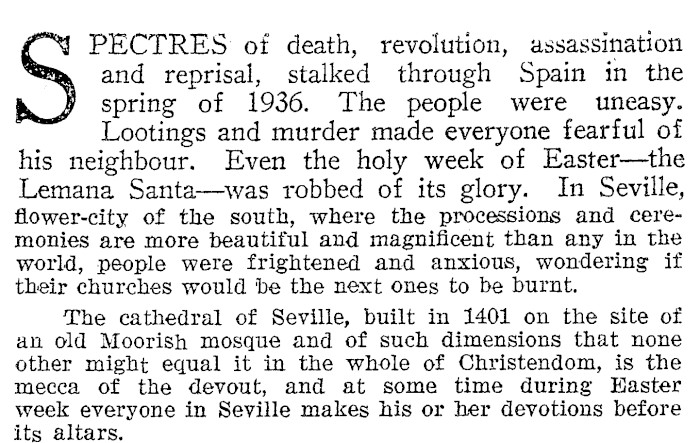 SPECTRES of death, revolution, assassination and reprisal, stalked through Spain in the spring of 1936. The people were uneasy. Lootings and murder made everyone fearful of his neighbour. Even the holy week of Easter—the Lemana Santa—was robbed of its glory. In Seville, flower-city of the south, where the processions and ceremonies are more beautiful and magnificent than any in the world, people were frightened and anxious, wondering if their churches would be the next ones to be burnt.

The cathedral of Seville, built in 1401 on the site of an old Moorish mosque and of such dimensions that none other might equal it in the whole of Christendom, is the mecca of the devout, and at some time during Easter week everyone in Seville makes his or her devotions before its altars.